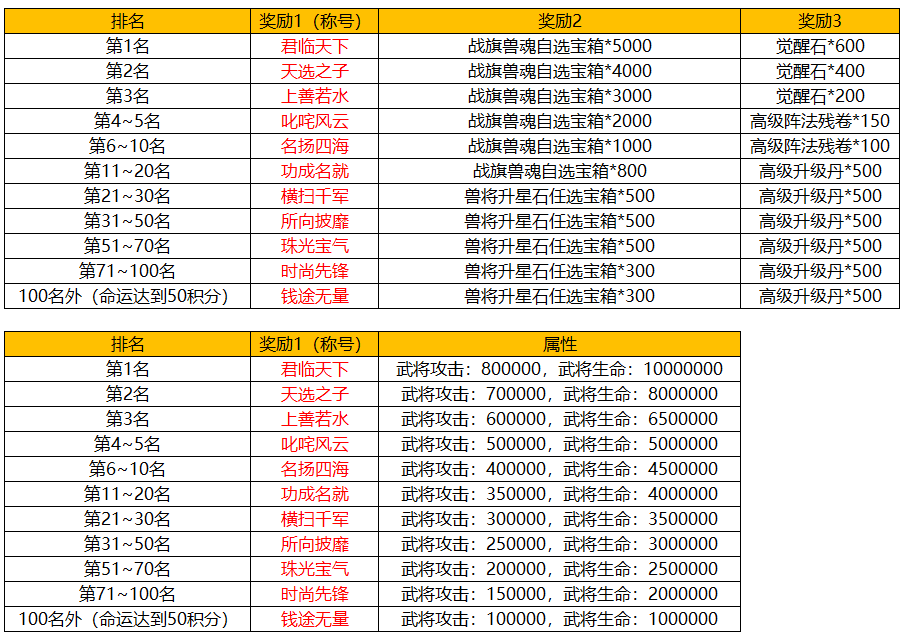 | 排名 | 奖励1（称号） | 奖励2 | 奖励3 |
|---|---|---|---|
| 第1名 | 君临天下 | 战旗兽魂自选宝箱*5000 | 觉醒石*600 |
| 第2名 | 天选之子 | 战旗兽魂自选宝箱*4000 | 觉醒石*400 |
| 第3名 | 上善若水 | 战旗兽魂自选宝箱*3000 | 觉醒石*200 |
| 第4~5名 | 叱咤风云 | 战旗兽魂自选宝箱*2000 | 高级阵法残卷*150 |
| 第6~10名 | 名扬四海 | 战旗兽魂自选宝箱*1000 | 高级阵法残卷*100 |
| 第11~20名 | 功成名就 | 战旗兽魂自选宝箱*800 | 高级升级丹*500 |
| 第21~30名 | 横扫千军 | 兽将升星石任选宝箱*500 | 高级升级丹*500 |
| 第31~50名 | 所向披靡 | 兽将升星石任选宝箱*500 | 高级升级丹*500 |
| 第51~70名 | 珠光宝气 | 兽将升星石任选宝箱*500 | 高级升级丹*500 |
| 第71~100名 | 时尚先锋 | 兽将升星石任选宝箱*300 | 高级升级丹*500 |
| 100名外（命运达到50积分） | 钱途无量 | 兽将升星石任选宝箱*300 | 高级升级丹*500 |

| 排名 | 奖励1（称号） | 属性 |
|---|---|---|
| 第1名 | 君临天下 | 武将攻击：800000，武将生命：10000000 |
| 第2名 | 天选之子 | 武将攻击：700000，武将生命：8000000 |
| 第3名 | 上善若水 | 武将攻击：600000，武将生命：6500000 |
| 第4~5名 | 叱咤风云 | 武将攻击：500000，武将生命：5000000 |
| 第6~10名 | 名扬四海 | 武将攻击：400000，武将生命：4500000 |
| 第11~20名 | 功成名就 | 武将攻击：350000，武将生命：4000000 |
| 第21~30名 | 横扫千军 | 武将攻击：300000，武将生命：3500000 |
| 第31~50名 | 所向披靡 | 武将攻击：250000，武将生命：3000000 |
| 第51~70名 | 珠光宝气 | 武将攻击：200000，武将生命：2500000 |
| 第71~100名 | 时尚先锋 | 武将攻击：150000，武将生命：2000000 |
| 100名外（命运达到50积分） | 钱途无量 | 武将攻击：100000，武将生命：1000000 |